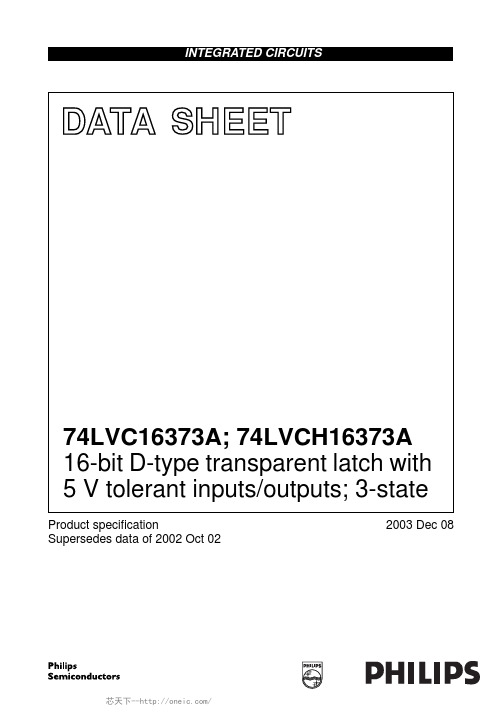 INTEGRATED CIRCUITS

DATA SHEET

74LVC16373A; 74LVCH16373A
16-bit D-type transparent latch with 5 V tolerant inputs/outputs; 3-state

Product specification
Supersedes data of 2002 Oct 02

2003 Dec 08

Philips
Semiconductors

PHILIPS

芯天下--http://oneic.com/